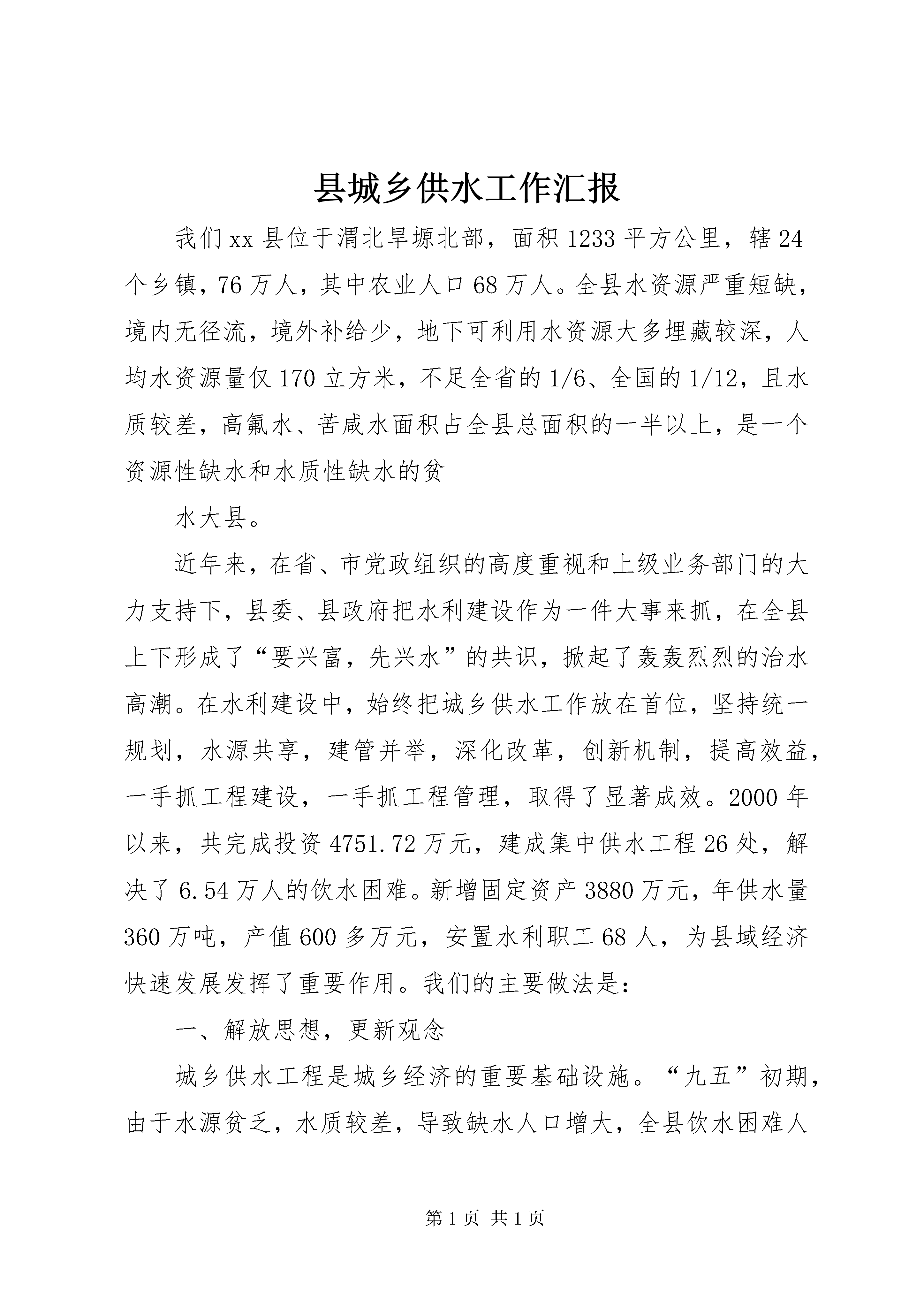 县城乡供水工作汇报

我们xx县位于渭北旱塬北部，面积1233平方公里，辖24个乡镇，76万人，其中农业人口68万人。全县水资源严重短缺，境内无径流，境外补给少，地下可利用水资源大多埋藏较深，人均水资源量仅170立方米，不足全省的1/6、全国的1/12，且水质较差，高氟水、苦咸水面积占全县总面积的一半以上，是一个资源性缺水和水质性缺水的贫

水大县。

近年来，在省、市党政组织的高度重视和上级业务部门的大力支持下，县委、县政府把水利建设作为一件大事来抓，在全县上下形成了“要兴富，先兴水”的共识，掀起了轰轰烈烈的治水高潮。在水利建设中，始终把城乡供水工作放在首位，坚持统一规划，水源共享，建管并举，深化改革，创新机制，提高效益，一手抓工程建设，一手抓工程管理，取得了显著成效。2000年以来，共完成投资4751.72万元，建成集中供水工程26处，解决了6.54万人的饮水困难。新增固定资产3880万元，年供水量360万吨，产值600多万元，安置水利职工68人，为县域经济快速发展发挥了重要作用。我们的主要做法是：

一、解放思想，更新观念

城乡供水工程是城乡经济的重要基础设施。“九五”初期，由于水源贫乏，水质较差，导致缺水人口增大，全县饮水困难人

第1页 共1页